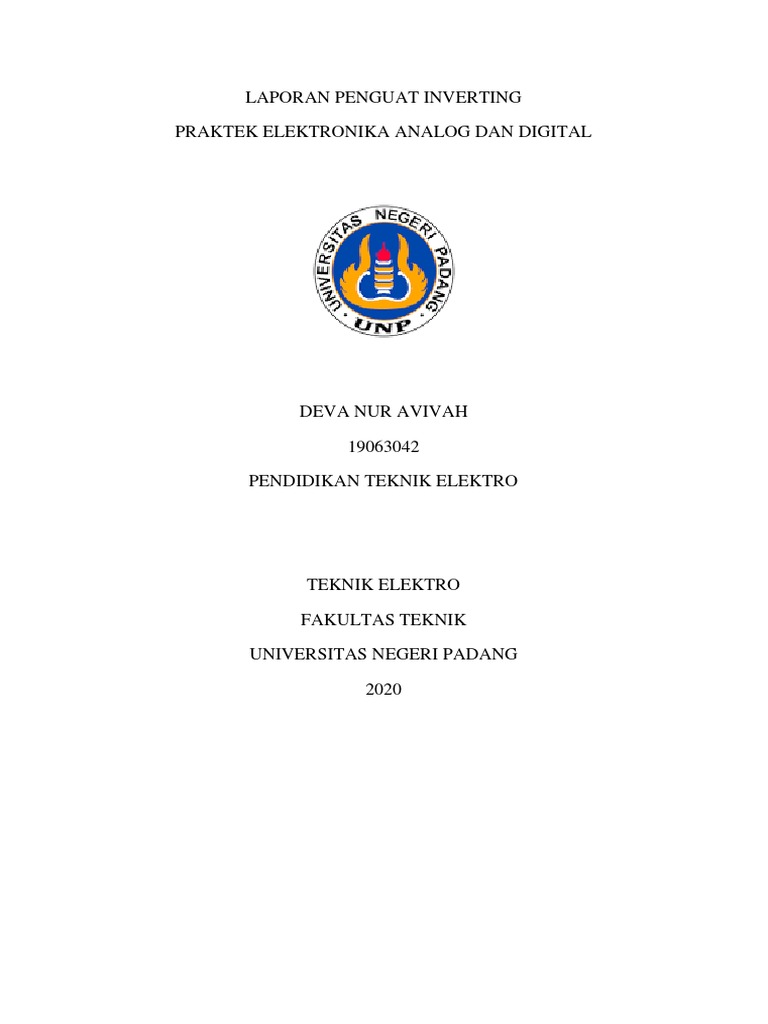 LAPORAN PENGUAT INVERTING

PRAKTEK ELEKTRONIKA ANALOG DAN DIGITAL

UNIVERSITAS NEGERI PADANG

UNP

DEVA NUR AVIVAH

19063042

PENDIDIKAN TEKNIK ELEKTRO

TEKNIK ELEKTRO

FAKULTAS TEKNIK

UNIVERSITAS NEGERI PADANG

2020